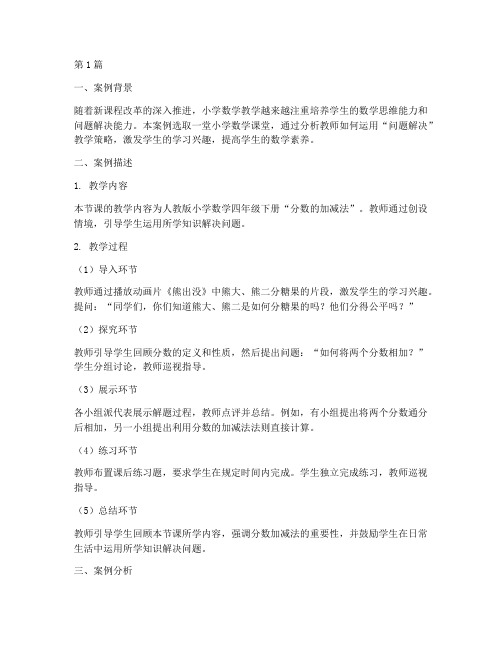 第1篇

一、案例背景

随着新课程改革的深入推进，小学数学教学越来越注重培养学生的数学思维能力和问题解决能力。本案例选取一堂小学数学课堂，通过分析教师如何运用“问题解决”教学策略，激发学生的学习兴趣，提高学生的数学素养。

二、案例描述

1. 教学内容

本节课的教学内容为人教版小学数学四年级下册“分数的加减法”。教师通过创设情境，引导学生运用所学知识解决问题。

2. 教学过程

（1）导入环节

教师通过播放动画片《熊出没》中熊大、熊二分糖果的片段，激发学生的学习兴趣。提问：“同学们，你们知道熊大、熊二是如何分糖果的吗？他们分得公平吗？”

（2）探究环节

教师引导学生回顾分数的定义和性质，然后提出问题：“如何将两个分数相加？”学生分组讨论，教师巡视指导。

（3）展示环节

各小组派代表展示解题过程，教师点评并总结。例如，有小组提出将两个分数通分后相加，另一小组提出利用分数的加减法法则直接计算。

（4）练习环节

教师布置课后练习题，要求学生在规定时间内完成。学生独立完成练习，教师巡视指导。

（5）总结环节

教师引导学生回顾本节课所学内容，强调分数加减法的重要性，并鼓励学生在日常生活中运用所学知识解决问题。

三、案例分析